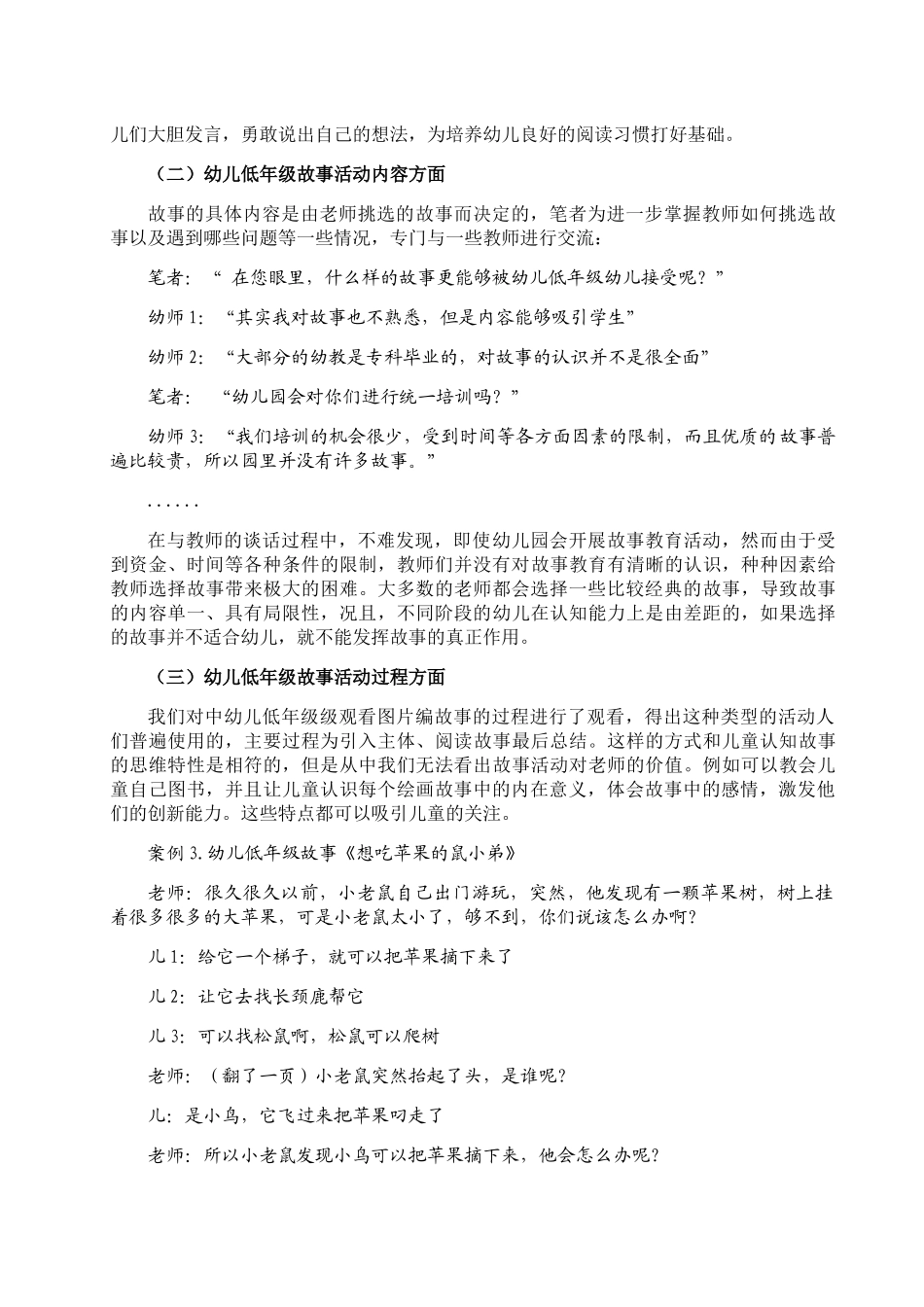 儿们大胆发言，勇敢说出自己的想法，为培养幼儿良好的阅读习惯打好基础。

（二）幼儿低年级故事活动内容方面

故事的具体内容是由老师挑选的故事而决定的，笔者为进一步掌握教师如何挑选故事以及遇到哪些问题等一些情况，专门与一些教师进行交流：

笔者：“ 在您眼里，什么样的故事更能够被幼儿低年级幼儿接受呢？”

幼师 1：“其实我对故事也不熟悉，但是内容能够吸引学生”

幼师 2：“大部分的幼教是专科毕业的，对故事的认识并不是很全面”

笔者：“幼儿园会对你们进行统一培训吗？”

幼师 3：“我们培训的机会很少，受到时间等各方面因素的限制，而且优质的故事普遍比较贵，所以园里并没有许多故事。”

……

在与教师的谈话过程中，不难发现，即使幼儿园会开展故事教育活动，然而由于受到资金、时间等各种条件的限制，教师们并没有对故事教育有清晰的认识，种种因素给教师选择故事带来极大的困难。大多数的老师都会选择一些比较经典的故事，导致故事的内容单一、具有局限性，况且，不同阶段的幼儿在认知能力上是由差距的，如果选择的故事并不适合幼儿，就不能发挥故事的真正作用。

（三）幼儿低年级故事活动过程方面

我们对中幼儿低年级级观看图片编故事的过程进行了观看，得出这种类型的活动人们普遍使用的，主要过程为引入主体、阅读故事最后总结。这样的方式和儿童认知故事的思维特性是相符的，但是从中我们无法看出故事活动对老师的价值。例如可以教会儿童自己图书，并且让儿童认识每个绘画故事中的内在意义，体会故事中的感情，激发他们的创新能力。这些特点都可以吸引儿童的关注。

案例 3.幼儿低年级故事《想吃苹果的鼠小弟》

老师：很久很久以前，小老鼠自己出门游玩，突然，他发现有一颗苹果树，树上挂着很多很多的大苹果，可是小老鼠太小了，够不到，你们说该怎么办啊？

儿 1：给它一个梯子，就可以把苹果摘下来了

儿 2：让它去找长颈鹿帮它

儿 3：可以找松鼠啊，松鼠可以爬树

老师：（翻了一页）小老鼠突然抬起了头，是谁呢？

儿：是小鸟，它飞过来把苹果叼走了

老师：所以小老鼠发现小鸟可以把苹果摘下来，他会怎么办呢？